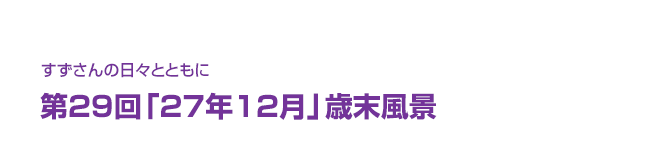 すずさんの日々とともに

第29回「27年12月」歳末風景